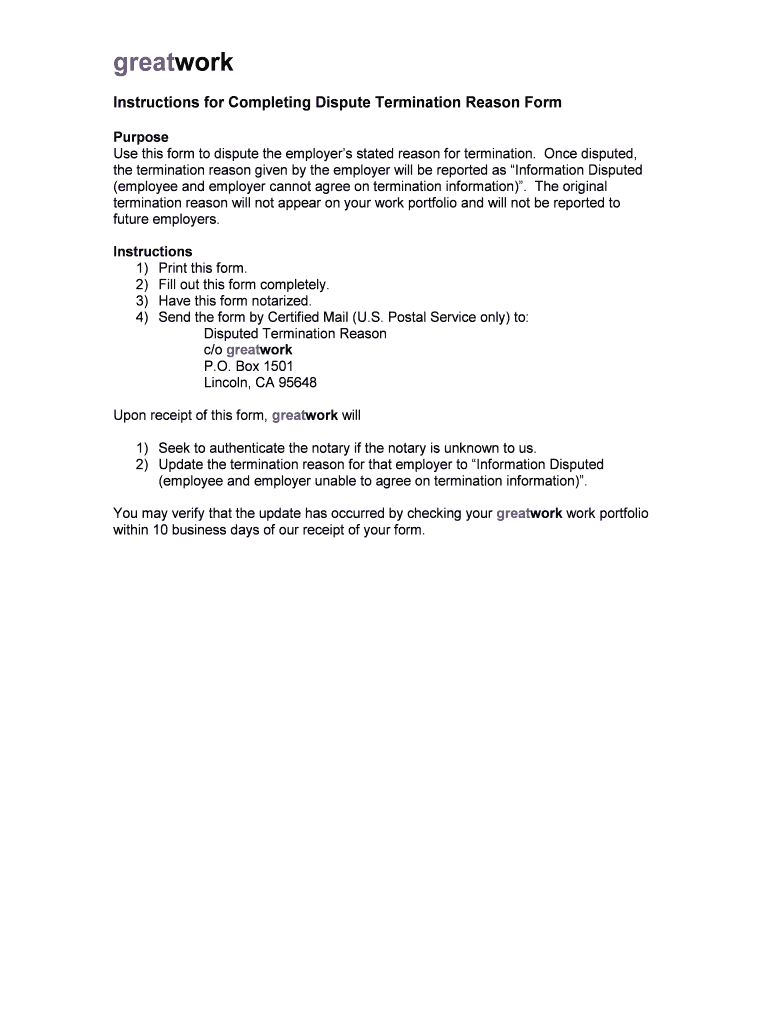 greatwork

Instructions for Completing Dispute Termination Reason Form

Purpose
Use this form to dispute the employer's stated reason for termination. Once disputed, the termination reason given by the employer will be reported as "Information Disputed (employee and employer cannot agree on termination information)". The original termination reason will not appear on your work portfolio and will not be reported to future employers.

Instructions
1) Print this form.
2) Fill out this form completely.
3) Have this form notarized.
4) Send the form by Certified Mail (U.S. Postal Service only) to:
Disputed Termination Reason
c/o greatwork
P.O. Box 1501
Lincoln, CA 95648

Upon receipt of this form, greatwork will

1) Seek to authenticate the notary if the notary is unknown to us.
2) Update the termination reason for that employer to "Information Disputed (employee and employer unable to agree on termination information)".

You may verify that the update has occurred by checking your greatwork work portfolio within 10 business days of our receipt of your form.